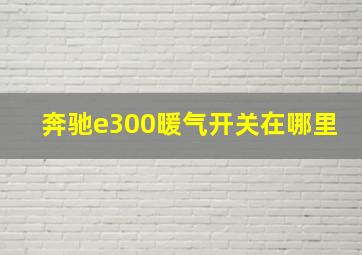 奔驰e300暖气开关在哪里